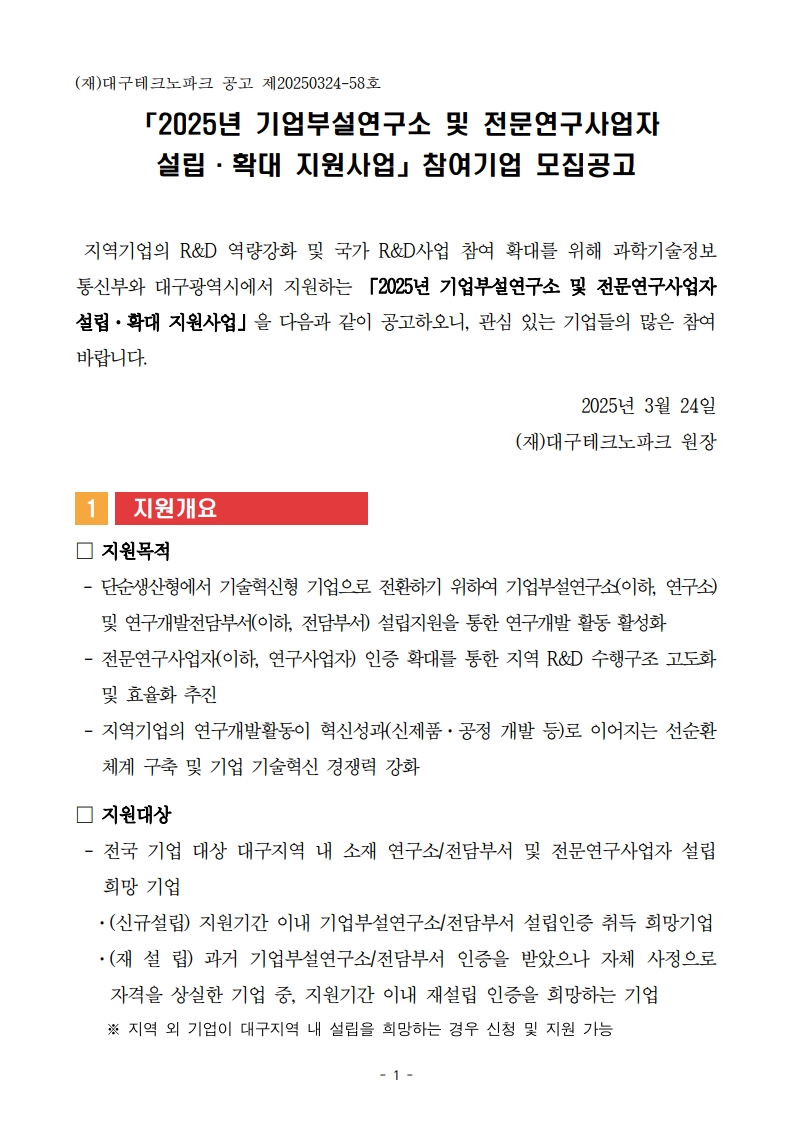 (재)대구테크노파크 공고 제20250324-58호

「2025년 기업부설연구소 및 전문연구사업자 설립 · 확대 지원사업」 참여기업 모집공고

지역기업의 R&D 역량강화 및 국가 R&D사업 참여 확대를 위해 과학기술정보통신부와 대구광역시에서 지원하는 「2025년 기업부설연구소 및 전문연구사업자 설립 · 확대 지원사업」을 다음과 같이 공고하오니, 관심 있는 기업들의 많은 참여 바랍니다.

2025년 3월 24일

(재)대구테크노파크 원장

1 지원개요

□ 지원목적

- 단순생산형에서 기술혁신형 기업으로 전환하기 위하여 기업부설연구소(이하, 연구소) 및 연구개발전담부서(이하, 전담부서) 설립지원을 통한 연구개발 활동 활성화

- 전문연구사업자(이하, 연구사업자) 인증 확대를 통한 지역 R&D 수행구조 고도화 및 효율화 추진

- 지역기업의 연구개발활동이 혁신성과(신제품 · 공정 개발 등)로 이어지는 선순환 체계 구축 및 기업 기술혁신 경쟁력 강화

□ 지원대상

- 전국 기업 대상 대구지역 내 소재 연구소/전담부서 및 전문연구사업자 설립 희망 기업

· (신규설립) 지원기간 이내 기업부설연구소/전담부서 설립인증 취득 희망기업

· (재 설 립) 과거 기업부설연구소/전담부서 인증을 받았으나 자체 사정으로 자격을 상실한 기업 중, 지원기간 이내 재설립 인증을 희망하는 기업

※ 지역 외 기업이 대구지역 내 설립을 희망하는 경우 신청 및 지원 가능

- 1 -